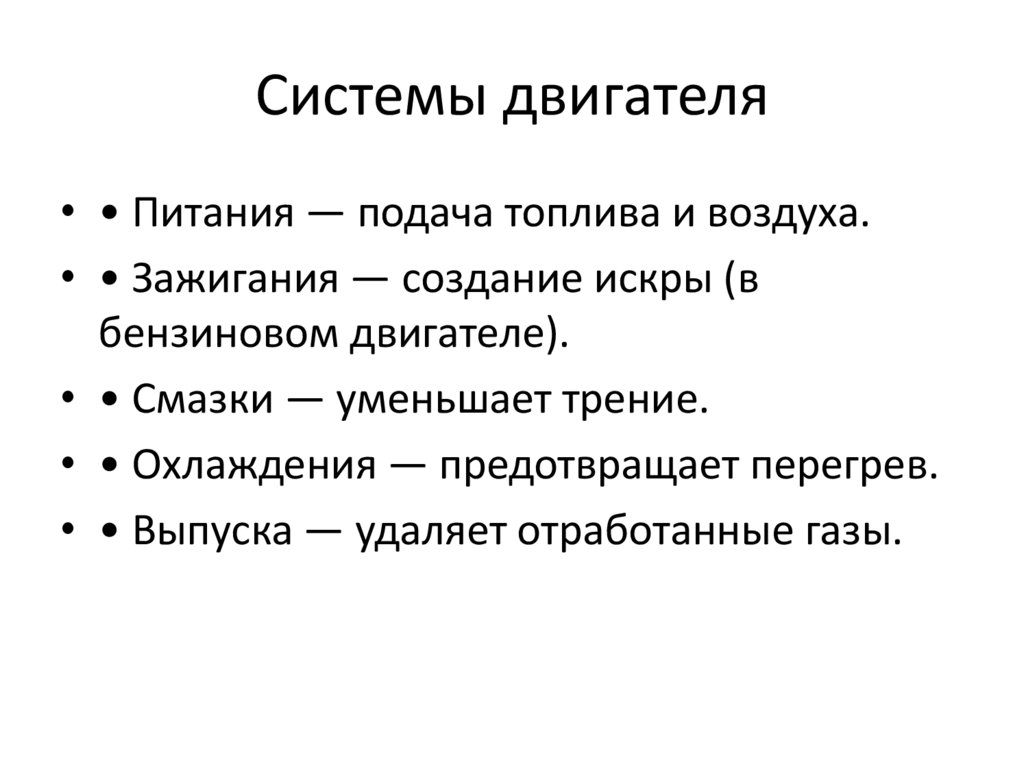 Системы двигателя

• • Питания — подача топлива и воздуха.

• • Зажигания — создание искры (в бензиновом двигателе).

• • Смазки — уменьшает трение.

• • Охлаждения — предотвращает перегрев.

• • Выпуска — удаляет отработанные газы.